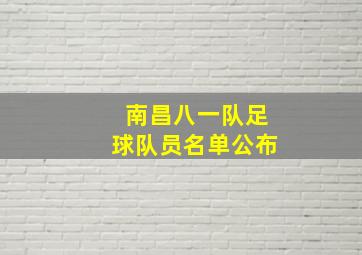 南昌八一队足球队员名单公布